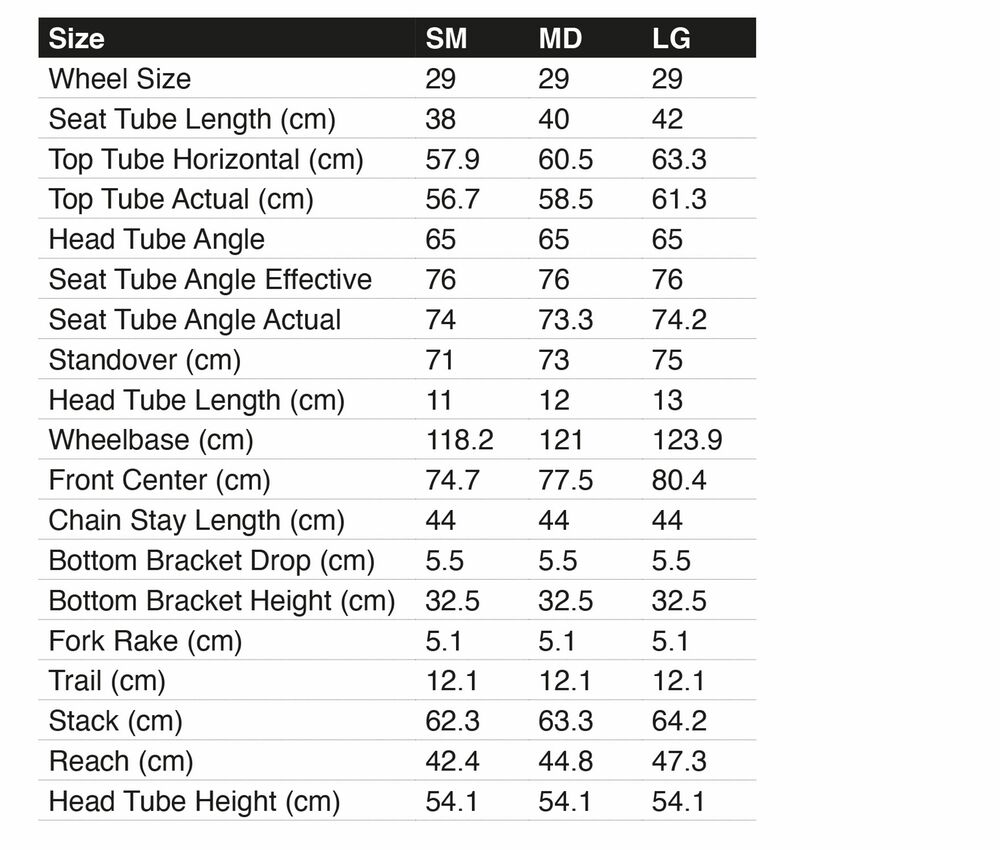 | Size | SM | MD | LG |
|---|---|---|---|
| Wheel Size | 29 | 29 | 29 |
| Seat Tube Length (cm) | 38 | 40 | 42 |
| Top Tube Horizontal (cm) | 57.9 | 60.5 | 63.3 |
| Top Tube Actual (cm) | 56.7 | 58.5 | 61.3 |
| Head Tube Angle | 65 | 65 | 65 |
| Seat Tube Angle Effective | 76 | 76 | 76 |
| Seat Tube Angle Actual | 74 | 73.3 | 74.2 |
| Standover (cm) | 71 | 73 | 75 |
| Head Tube Length (cm) | 11 | 12 | 13 |
| Wheelbase (cm) | 118.2 | 121 | 123.9 |
| Front Center (cm) | 74.7 | 77.5 | 80.4 |
| Chain Stay Length (cm) | 44 | 44 | 44 |
| Bottom Bracket Drop (cm) | 5.5 | 5.5 | 5.5 |
| Bottom Bracket Height (cm) | 32.5 | 32.5 | 32.5 |
| Fork Rake (cm) | 5.1 | 5.1 | 5.1 |
| Trail (cm) | 12.1 | 12.1 | 12.1 |
| Stack (cm) | 62.3 | 63.3 | 64.2 |
| Reach (cm) | 42.4 | 44.8 | 47.3 |
| Head Tube Height (cm) | 54.1 | 54.1 | 54.1 |